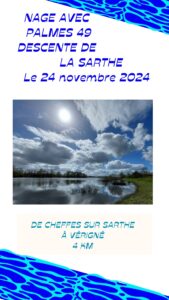 NAGE AVEC PALMES 49
DESCENTE DE LA SARTHE
Le 24 novembre 2024

DE CHEFFES SUR SARTHE
À VÉRIGNÉ
4 KM